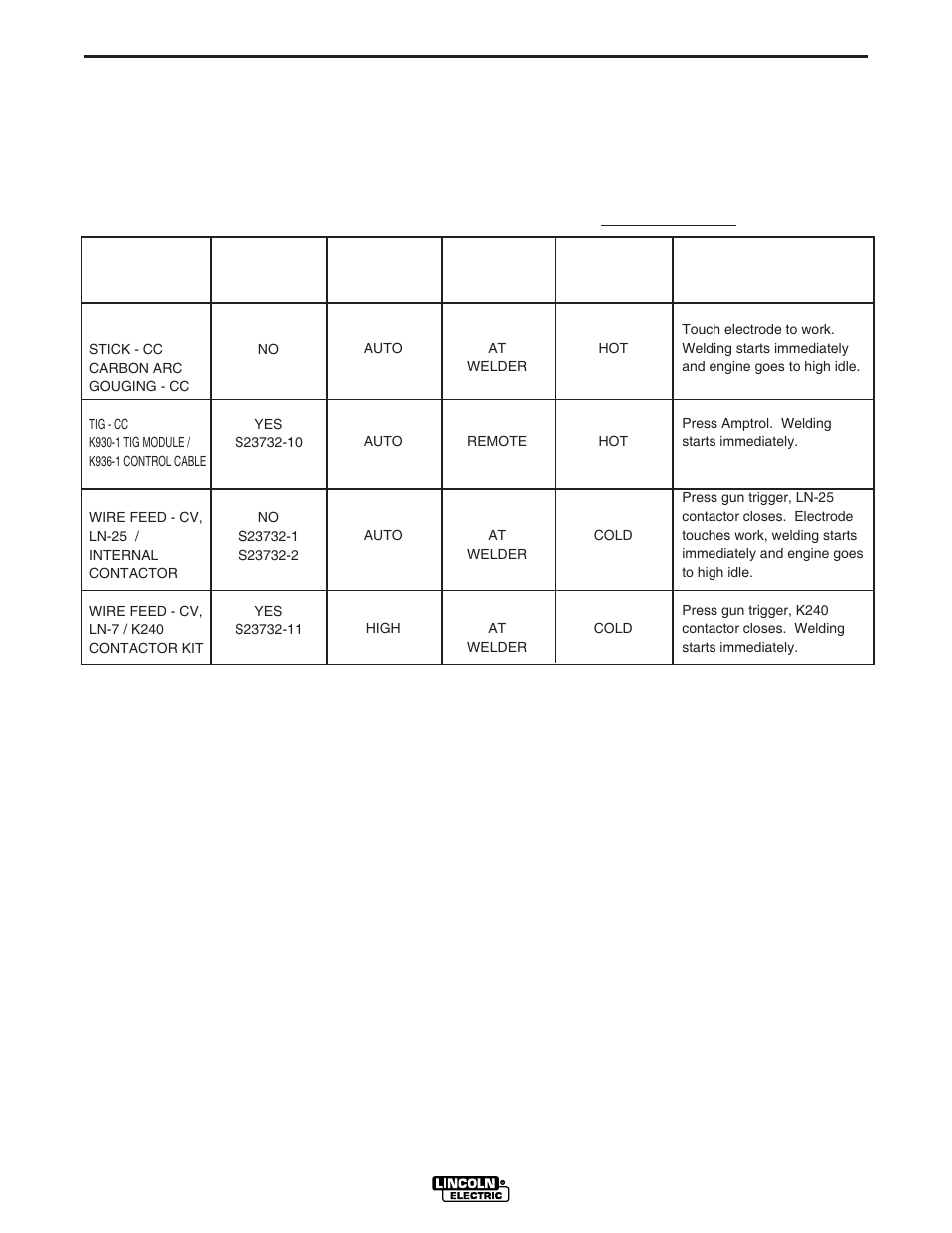 |  |  |  |  |  |  |
|---|---|---|---|---|---|
| STICK - CC CARBON ARC GOUGING - CC | NO | AUTO | AT WELDER | HOT | Touch electrode to work. Welding starts immediately and engine goes to high idle. |
| TIG - CC K930-1 TIG MODULE / K936-1 CONTROL CABLE | YES S23732-10 | AUTO | REMOTE | HOT | Press Amptrol. Welding starts immediately. |
| WIRE FEED - CV, LN-25 / INTERNAL CONTACTOR | NO S23732-1 S23732-2 | AUTO | AT WELDER | COLD | Press gun trigger, LN-25 contactor closes. Electrode touches work, welding starts immediately and engine goes to high idle. |
| WIRE FEED - CV, LN-7 / K240 CONTACTOR KIT | YES S23732-11 | HIGH | AT WELDER | COLD | Press gun trigger, K240 contactor closes. Welding starts immediately. |

LINCOLN ELECTRIC